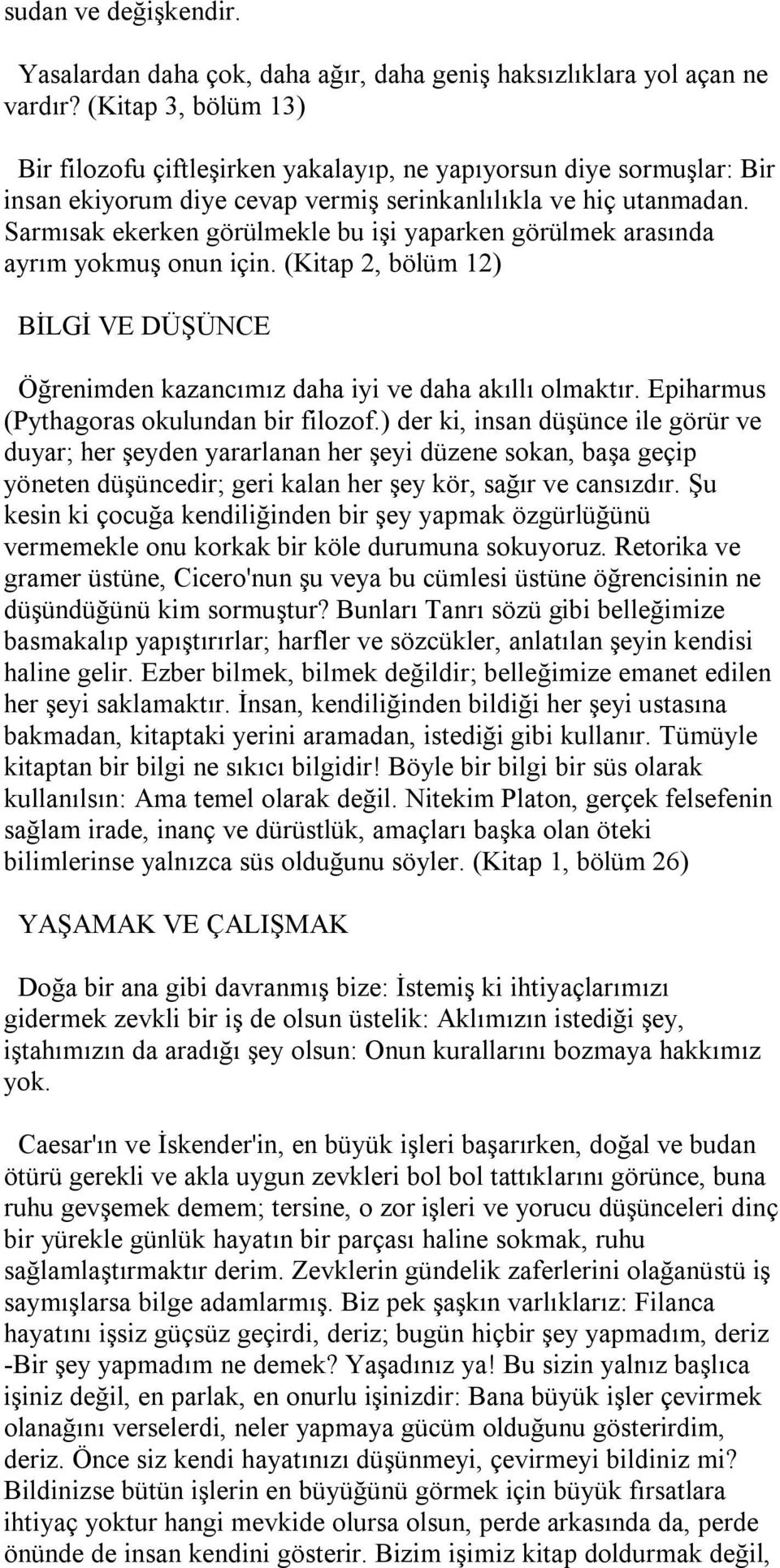 sudan ve değişkendir.

Yasalardan daha çok, daha ağır, daha geniş haksızlıklara yol açan ne vardır? (Kitap 3, bölüm 13)

Bir filozofu çiftleşirken yakalayıp, ne yapıyorsun diye sormuşlar: Bir insan ekiyorum diye cevap vermiş serinkanlılıkla ve hiç utanmadan. Sarmısak ekerken görülmekle bu işi yaparken görülmek arasında ayrım yokmuş onun için. (Kitap 2, bölüm 12)

BİLGİ VE DÜŞÜNCE

Öğrenimden kazancımız daha iyi ve daha akıllı olmaktır. Epiharmus (Pythagoras okulundan bir filozof.) der ki, insan düşünce ile görür ve duyar; her şeyden yararlanan her şeyi düzene sokan, başa geçip yöneten düşüncedir; geri kalan her şey kör, sağır ve cansızdır. Şu kesin ki çocuğa kendiliğinden bir şey yapmak özgürlüğünü vermemekle onu korkak bir köle durumuna sokuyoruz. Retorika ve gramer üstüne, Cicero'nun şu veya bu cümlesi üstüne öğrencisinin ne düşündüğünü kim sormuştur? Bunları Tanrı sözü gibi belleğimize basmakalıp yapıştırırlar; harfler ve sözcükler, anlatılan şeyin kendisi haline gelir. Ezber bilmek, bilmek değildir; belleğimize emanet edilen her şeyi saklamaktır. İnsan, kendiliğinden bildiği her şeyi ustasına bakmadan, kitaptaki yerini aramadan, istediği gibi kullanır. Tümüyle kitaptan bir bilgi ne sıkıcı bilgidir! Böyle bir bilgi bir süs olarak kullanılsın: Ama temel olarak değil. Nitekim Platon, gerçek felsefenin sağlam irade, inanç ve dürüstlük, amaçları başka olan öteki bilimlerinse yalnızca süs olduğunu söyler. (Kitap 1, bölüm 26)

YAŞAMAK VE ÇALIŞMAK

Doğa bir ana gibi davranmış bize: İstemiş ki ihtiyaçlarımızı gidermek zevkli bir iş de olsun üstelik: Aklımızın istediği şey, iştahımızın da aradığı şey olsun: Onun kurallarını bozmaya hakkımız yok.

Caesar'ın ve İskender'in, en büyük işleri başarırken, doğal ve budan ötürü gerekli ve akla uygun zevkleri bol bol tattıklarını görünce, buna ruhu gevşemek demem; tersine, o zor işleri ve yorucu düşünceleri dinç bir yürekle günlük hayatın bir parçası haline sokmak, ruhu sağlamlaştırmaktır derim. Zevklerin gündelik zaferlerini olağanüstü iş saymışlarsa bilge adamlarmış. Biz pek şaşkın varlıklarız: Filanca hayatını işsiz güçsüz geçirdi, deriz; bugün hiçbir şey yapmadım, deriz -Bir şey yapmadım ne demek? Yaşadınız ya! Bu sizin yalnız başlıca işiniz değil, en parlak, en onurlu işinizdir: Bana büyük işler çevirmek olanağını verselerdi, neler yapmaya gücüm olduğunu gösterirdim, deriz. Önce siz kendi hayatınızı düşünmeyi, çevirmeyi bildiniz mi? Bildinizse bütün işlerin en büyüğünü görmek için büyük fırsatlara ihtiyaç yoktur hangi mevkide olursa olsun, perde arkasında da, perde önünde de insan kendini gösterir. Bizim işimiz kitap doldurmak değil,